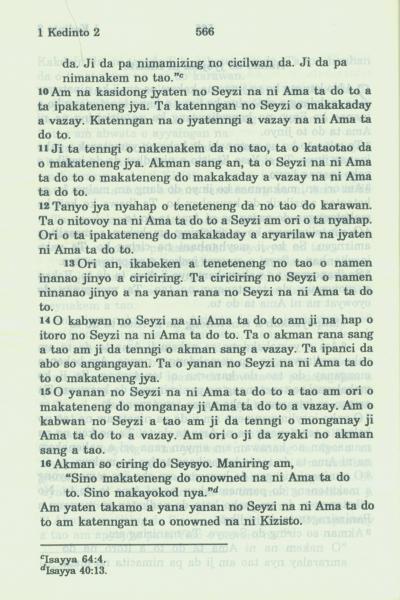 1 Kedinto 2 566

da. Ji da pa nimamizing no cicilwan da. Ji da pa nimanakem no tao."$^{c}$

10 Am na kasidong jyaten no Seyzi na ni Ama ta do to a ta ipakateneng jya. Ta katenngan no Seyzi o makakaday a vazay. Katenngan na o jyatenngi a vazay na ni Ama ta do to.

11 Ji ta tenngi o nakenakem da no tao, ta o kataotao da o makateneng jya. Akman sang an, ta o Seyzi na ni Ama ta do to o makateneng do makakaday a vazay na ni Ama ta do to.

12 Tanyo jya nyahap o teneteneng da no tao do karawan. Ta o nitovoy na ni Ama ta do to a Seyzi am ori o ta nyahap. Ori o ta ipakateneng do makakaday a aryarilaw na jyaten ni Ama ta do to.

13 Ori an, ikabeken a teneteneng no tao o namen inanao jinyo a ciriciring. Ta ciriciring no Seyzi o namen ninanao jinyo a na yanan rana no Seyzi na ni Ama ta do to.

14 O kabwan no Seyzi na ni Ama ta do to am ji na hap o itoro no Seyzi na ni Ama ta do to. Ta o akman rana sang a tao am ji da tenngi o akman sang a vazay. Ta ipanci da abo so angangayan. Ta o yanan no Seyzi na ni Ama ta do to o makateneng jya.

15 O yanan no Seyzi na ni Ama ta do to a tao am ori o makateneng do monganay ji Ama ta do to a vazay. Am o kabwan no Seyzi a tao am ji da tenngi o monganay ji Ama ta do to a vazay. Am ori o ji da zyaki no akman sang a tao.

16 Akman so ciring do Seysyo. Maniring am,
"Sino makateneng do onowned na ni Ama ta do to. Sino makayokod nya."$^{d}$
Am yaten takamo a yana yanan no Seyzi na ni Ama ta do to am katenngan ta o onowned na ni Kizisto.

$^{c}$Isayya 64:4.
$^{d}$Isayya 40:13.